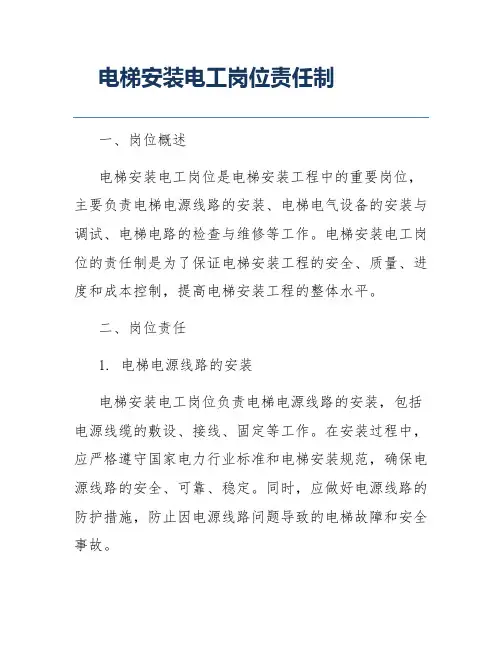 电梯安装电工岗位责任制

一、岗位概述

电梯安装电工岗位是电梯安装工程中的重要岗位，主要负责电梯电源线路的安装、电梯电气设备的安装与调试、电梯电路的检查与维修等工作。电梯安装电工岗位的责任制是为了保证电梯安装工程的安全、质量、进度和成本控制，提高电梯安装工程的整体水平。

二、岗位责任

1. 电梯电源线路的安装

电梯安装电工岗位负责电梯电源线路的安装，包括电源线缆的敷设、接线、固定等工作。在安装过程中，应严格遵守国家电力行业标准和电梯安装规范，确保电源线路的安全、可靠、稳定。同时，应做好电源线路的防护措施，防止因电源线路问题导致的电梯故障和安全事故。